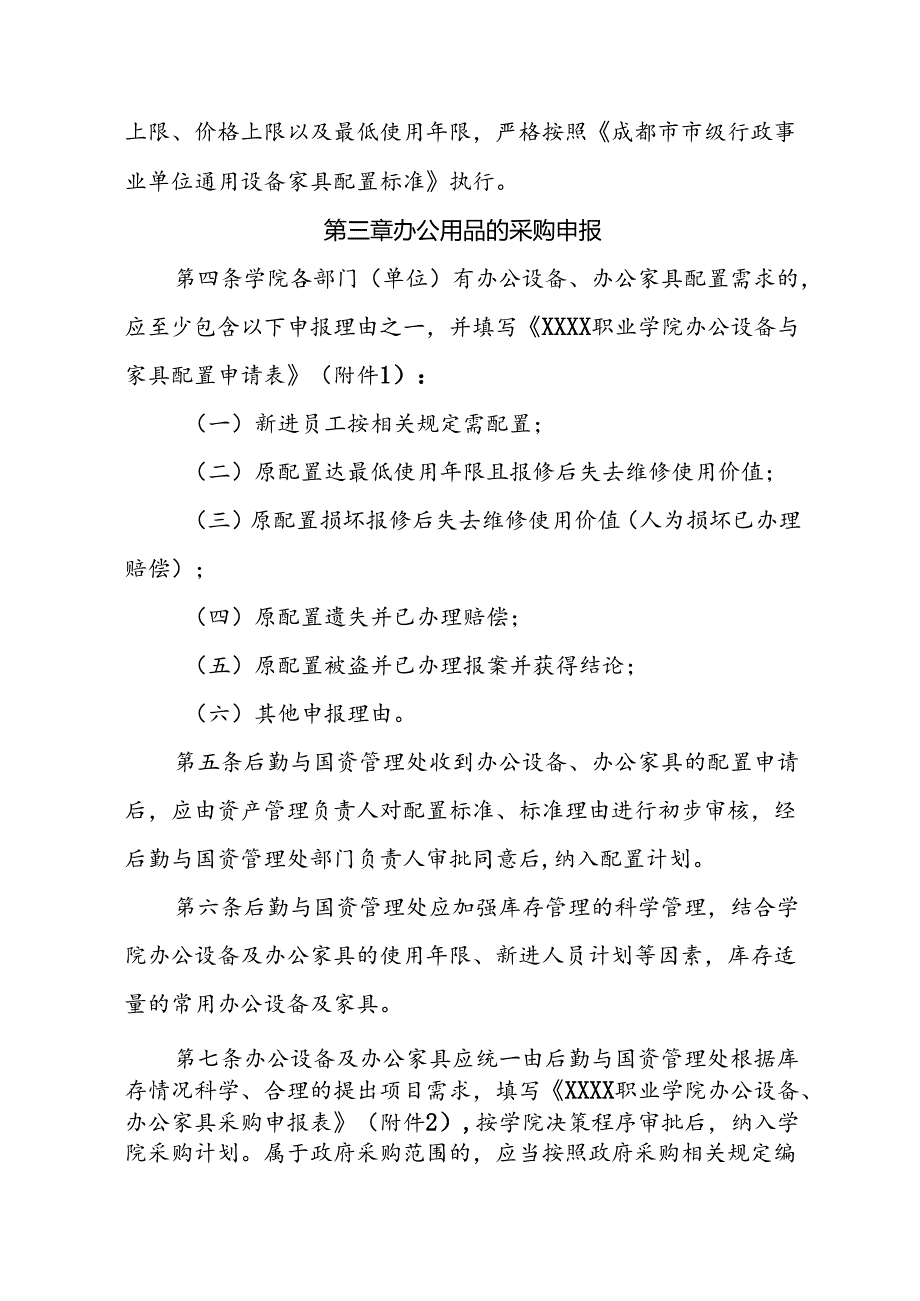 上限、价格上限以及最低使用年限，严格按照《成都市市级行政事业单位通用设备家具配置标准》执行。

第三章办公用品的采购申报

第四条学院各部门（单位）有办公设备、办公家具配置需求的，应至少包含以下申报理由之一，并填写《XXXX职业学院办公设备与家具配置申请表》（附件1）：

（一）新进员工按相关规定需配置；

（二）原配置达最低使用年限且报修后失去维修使用价值；

（三）原配置损坏报修后失去维修使用价值（人为损坏已办理赔偿）；

（四）原配置遗失并已办理赔偿；

（五）原配置被盗并已办理报案并获得结论；

（六）其他申报理由。

第五条后勤与国资管理处收到办公设备、办公家具的配置申请后，应由资产管理负责人对配置标准、标准理由进行初步审核，经后勤与国资管理处部门负责人审批同意后，纳入配置计划。

第六条后勤与国资管理处应加强库存管理的科学管理，结合学院办公设备及办公家具的使用年限、新进人员计划等因素，库存适量的常用办公设备及家具。

第七条办公设备及办公家具应统一由后勤与国资管理处根据库存情况科学、合理的提出项目需求，填写《XXXX职业学院办公设备、办公家具采购申报表》（附件2），按学院决策程序审批后，纳入学院采购计划。属于政府采购范围的，应当按照政府采购相关规定编